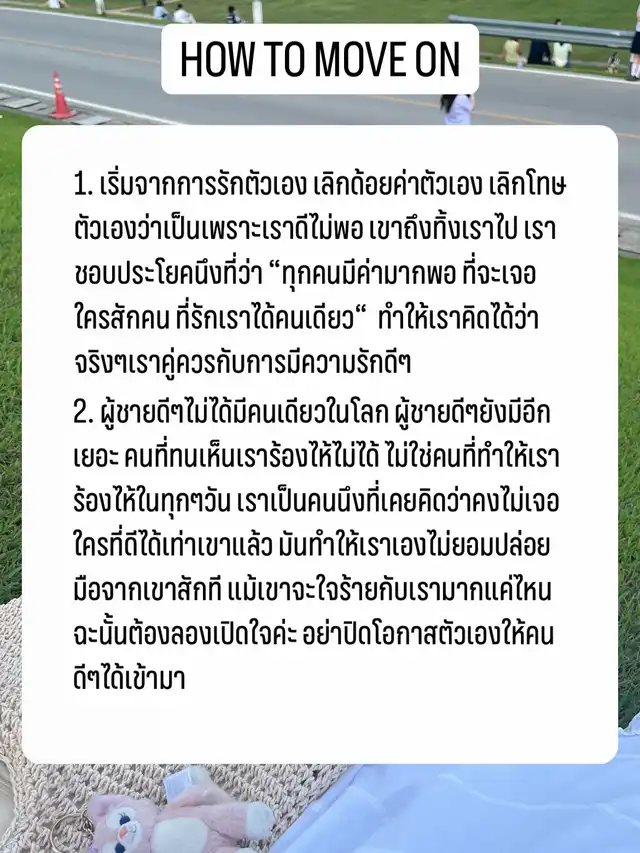 HOW TO MOVE ON

1. เริ่มจากการรักตัวเอง เลิกด้อยค่าตัวเอง เลิกโทษตัวเองว่าเป็นเพราะเราดีไม่พอ เขาถึงทิ้งเราไป เราชอบประโยคนึงที่ว่า "ทุกคนมีค่ามากพอ ที่จะเจอใครสักคน ที่รักเราได้คนเดียว" ทำให้เราคิดได้ว่าจริงๆเราคู่ควรกับการมีความรักดีๆ

2. ผู้ชายดีๆไม่ได้มีคนเดียวในโลก ผู้ชายดีๆยังมีอีกเยอะ คนที่ทนเห็นเราร้องไห้ไม่ได้ ไม่ใช่คนที่ทำให้เราร้องไห้ในทุกๆวัน เราเป็นคนนึงที่เคยคิดว่าคงไม่เจอใครที่ดีได้เท่าเขาแล้ว มันทำให้เราเองไม่ยอมปล่อยมือจากเขาสักที แม้เขาจะใจร้ายกับเรามากแค่ไหน ฉะนั้นต้องลองเปิดใจค่ะ อย่าปิดโอกาสตัวเองให้คนดีๆได้เข้ามา